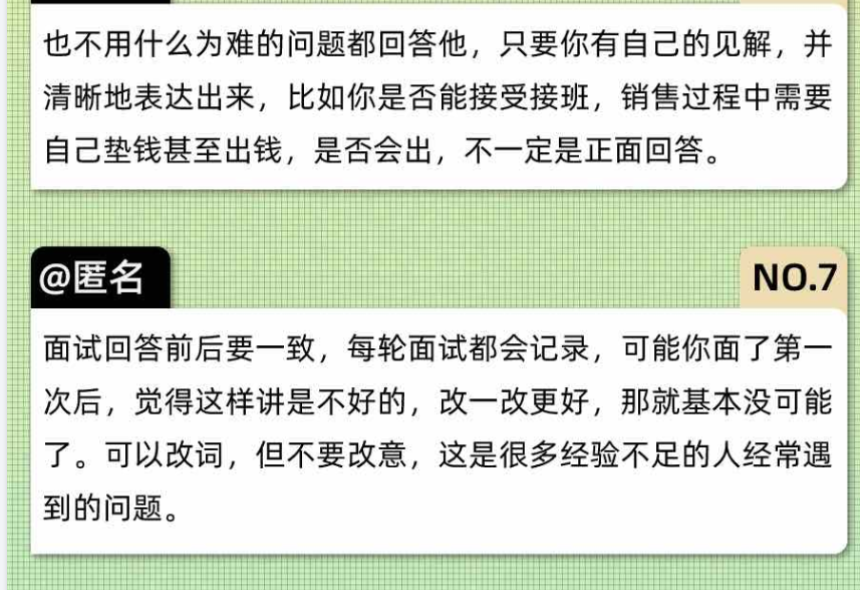 也不用什么为难的问题都回答他，只要你有自己的见解，并清晰地表达出来，比如你是否能接受接班，销售过程中需要自己垫钱甚至出钱，是否会出，不一定是正面回答。

@匿名

NO.7

面试回答前后要一致，每轮面试都会记录，可能你面了第一次后，觉得这样讲是不好的，改一改更好，那就基本没可能了。可以改词，但不要改意，这是很多经验不足的人经常遇到的问题。